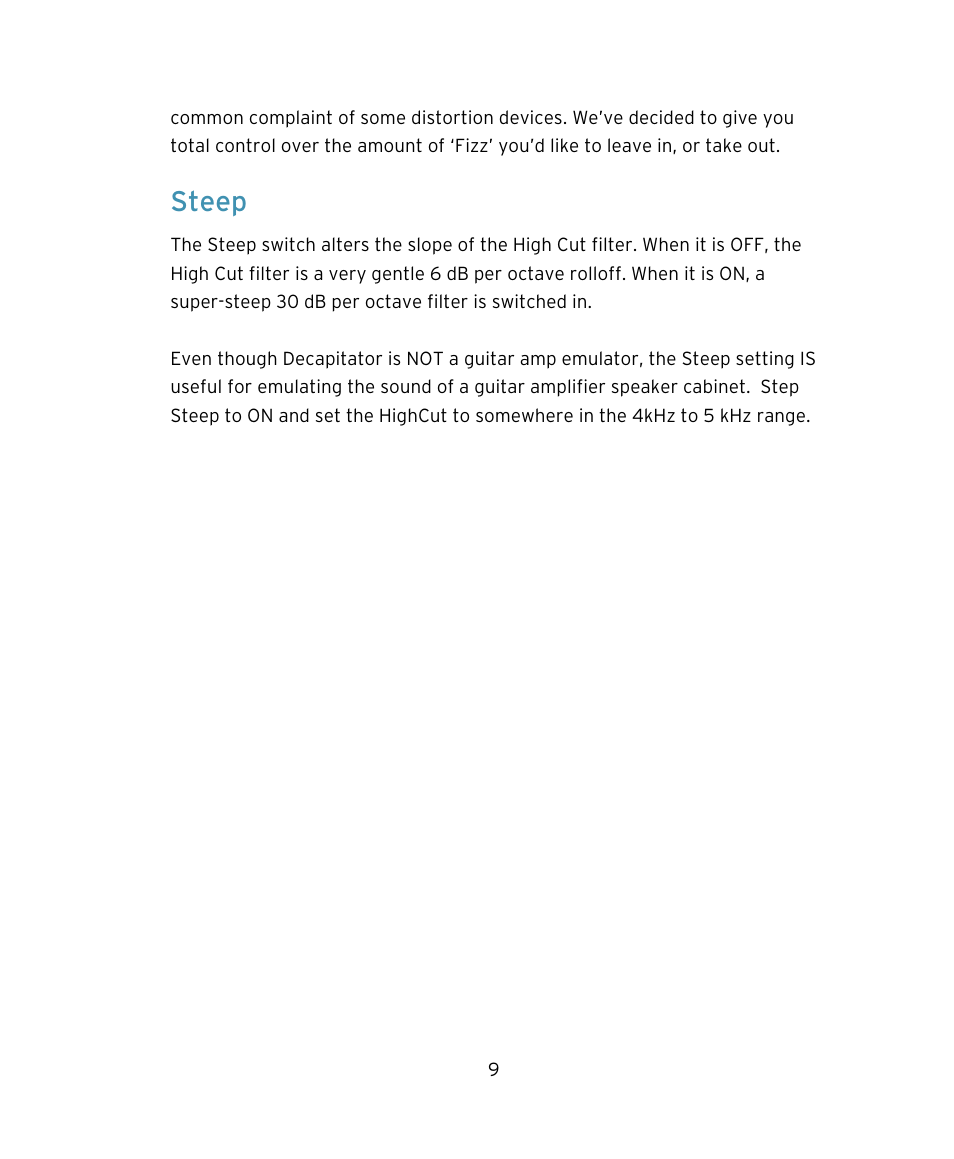 common complaint of some distortion devices. We've decided to give you total control over the amount of 'Fizz' you'd like to leave in, or take out.

Steep

The Steep switch alters the slope of the High Cut filter. When it is OFF, the High Cut filter is a very gentle 6 dB per octave rolloff. When it is ON, a super-steep 30 dB per octave filter is switched in.

Even though Decapitator is NOT a guitar amp emulator, the Steep setting IS useful for emulating the sound of a guitar amplifier speaker cabinet. Step Steep to ON and set the HighCut to somewhere in the 4kHz to 5 kHz range.

9